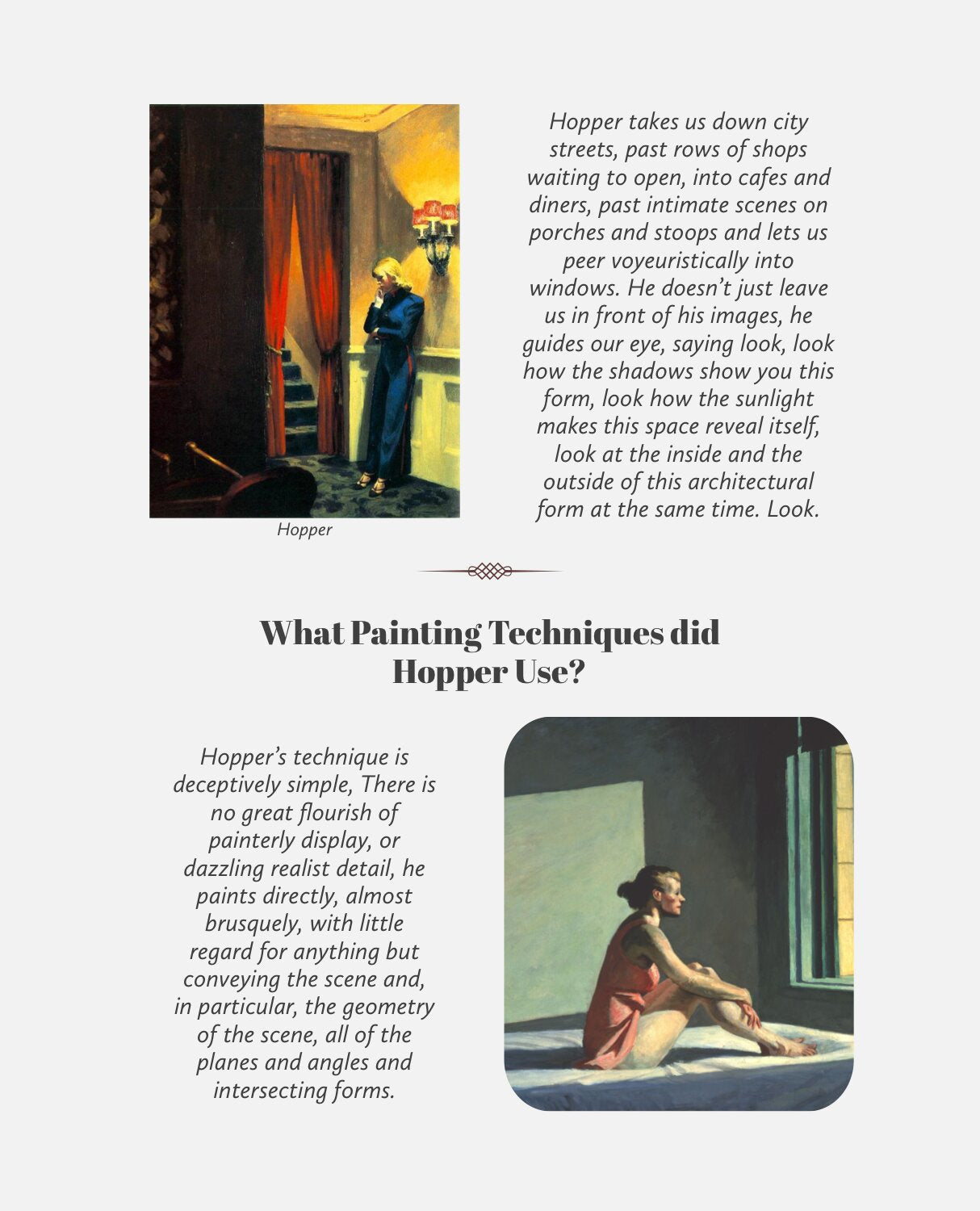 Hopper

Hopper takes us down city streets, past rows of shops waiting to open, into cafes and diners, past intimate scenes on porches and stoops and lets us peer voyeuristically into windows. He doesn't just leave us in front of his images, he guides our eye, saying look, look how the shadows show you this form, look how the sunlight makes this space reveal itself, look at the inside and the outside of this architectural form at the same time. Look.

What Painting Techniques did Hopper Use?

Hopper's technique is deceptively simple, There is no great flourish of painterly display, or dazzling realist detail, he paints directly, almost brusquely, with little regard for anything but conveying the scene and, in particular, the geometry of the scene, all of the planes and angles and intersecting forms.